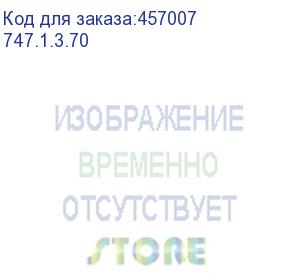 Код для заказа:457007
747.1.3.70

ИЗОБРАЖЕНИЕ
ВРЕМЕННО
ОТСУТСТВУЕТ
STORE